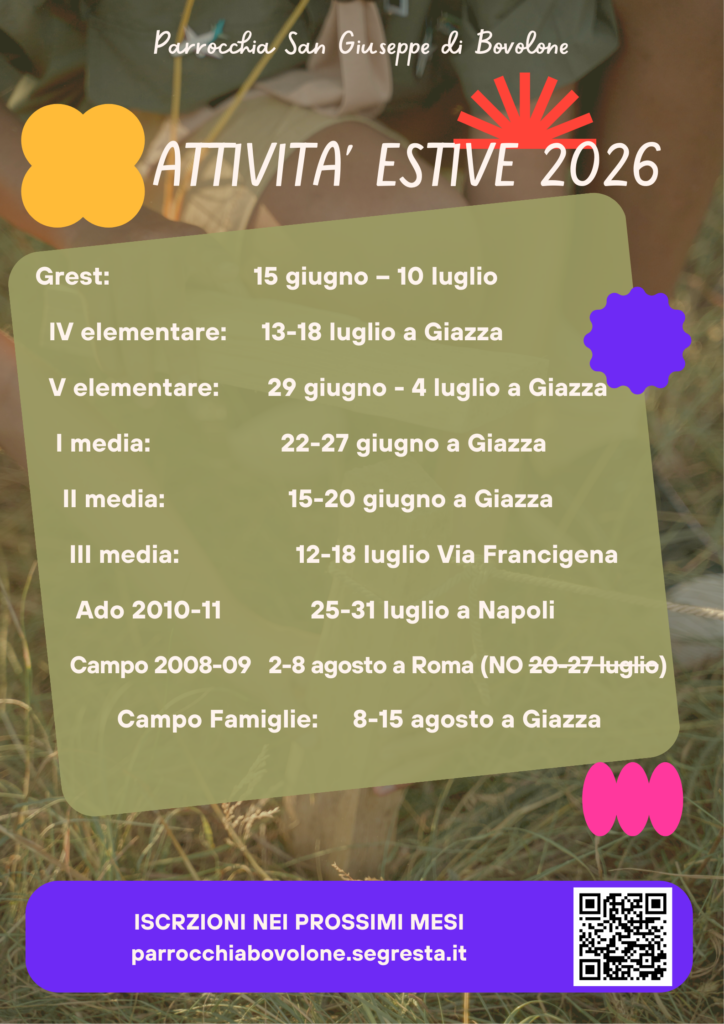 Parrocchia San Giuseppe di Bovolone

ATTIVITA' ESTIVE 2026

Grest: 15 giugno – 10 luglio

IV elementare: 13-18 luglio a Giazza

V elementare: 29 giugno - 4 luglio a Giazza

I media: 22-27 giugno a Giazza

II media: 15-20 giugno a Giazza

III media: 12-18 luglio Via Francigena

Ado 2010-11 25-31 luglio a Napoli

Campo 2008-09 2-8 agosto a Roma (NO 20-27 luglio)

Campo Famiglie: 8-15 agosto a Giazza

ISCRZIONI NEI PROSSIMI MESI
parrocchiabovolone.segresta.it